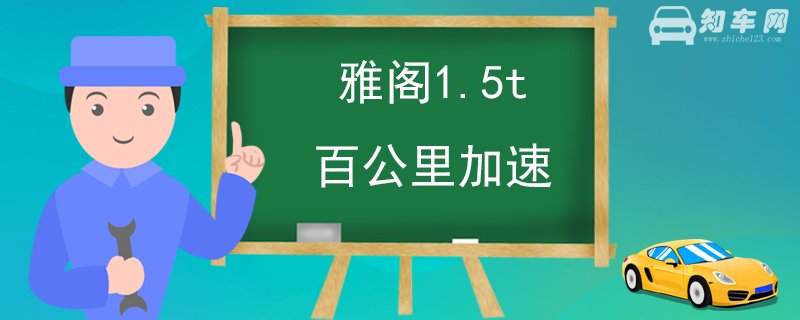 知车网
www.zhiche123.com

雅阁1.5t
百公里加速